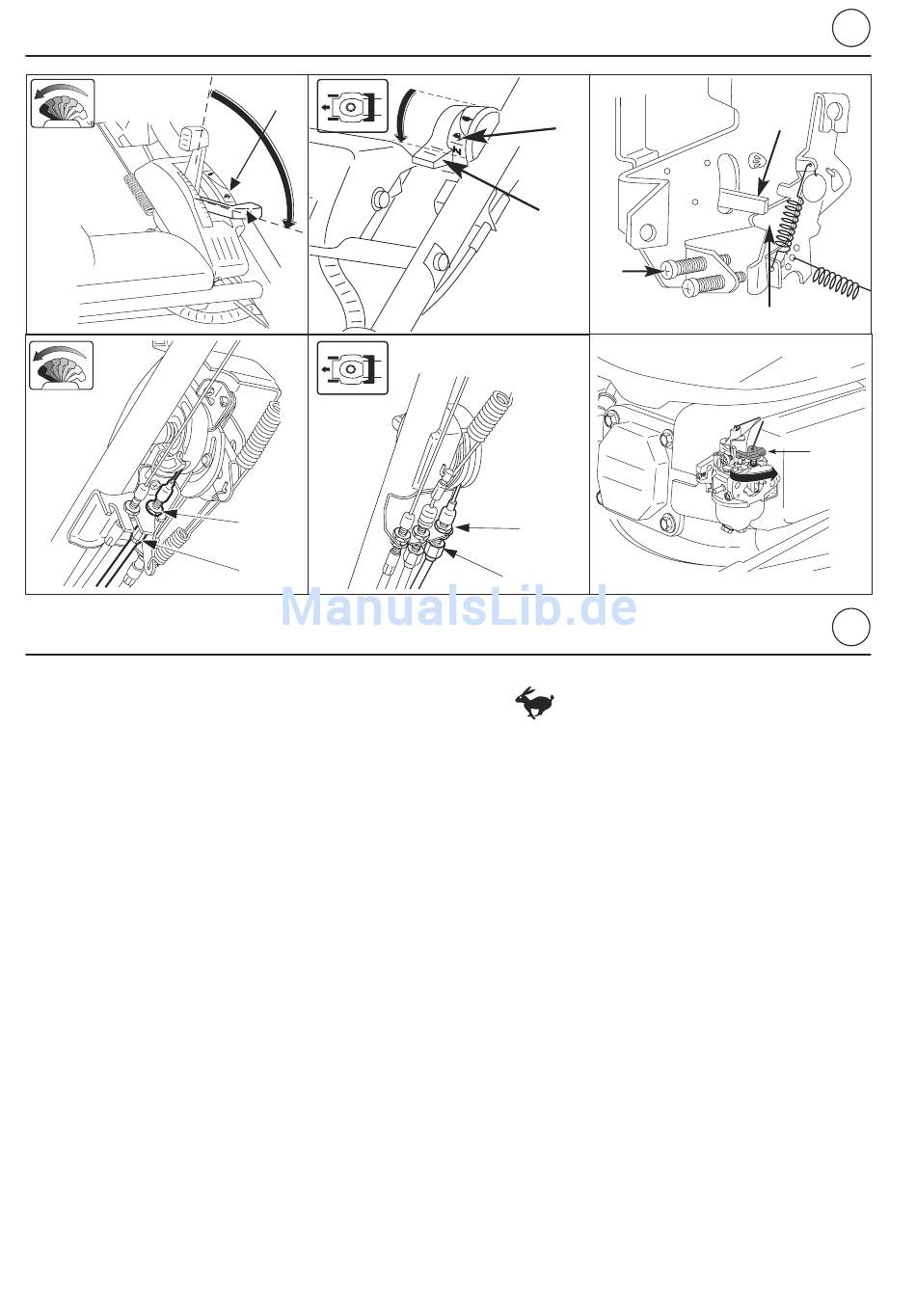 N

ManualsLib.de